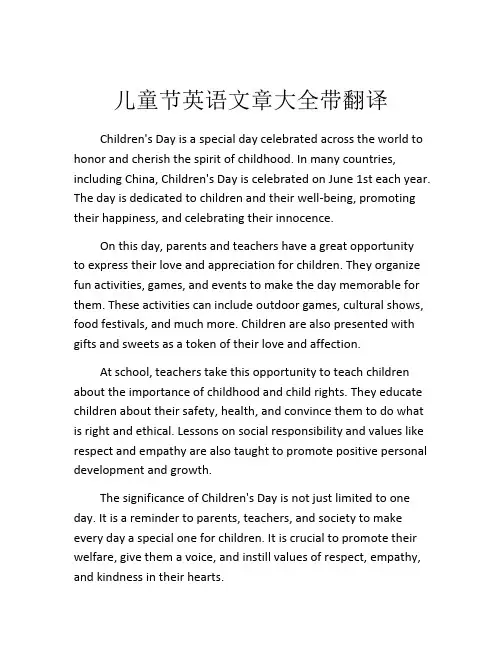 儿童节英语文章大全带翻译

Children's Day is a special day celebrated across the world to honor and cherish the spirit of childhood. In many countries, including China, Children's Day is celebrated on June 1st each year. The day is dedicated to children and their well-being, promoting their happiness, and celebrating their innocence.

On this day, parents and teachers have a great opportunity to express their love and appreciation for children. They organize fun activities, games, and events to make the day memorable for them. These activities can include outdoor games, cultural shows, food festivals, and much more. Children are also presented with gifts and sweets as a token of their love and affection.

At school, teachers take this opportunity to teach children about the importance of childhood and child rights. They educate children about their safety, health, and convince them to do what is right and ethical. Lessons on social responsibility and values like respect and empathy are also taught to promote positive personal development and growth.

The significance of Children's Day is not just limited to one day. It is a reminder to parents, teachers, and society to make every day a special one for children. It is crucial to promote their welfare, give them a voice, and instill values of respect, empathy, and kindness in their hearts.